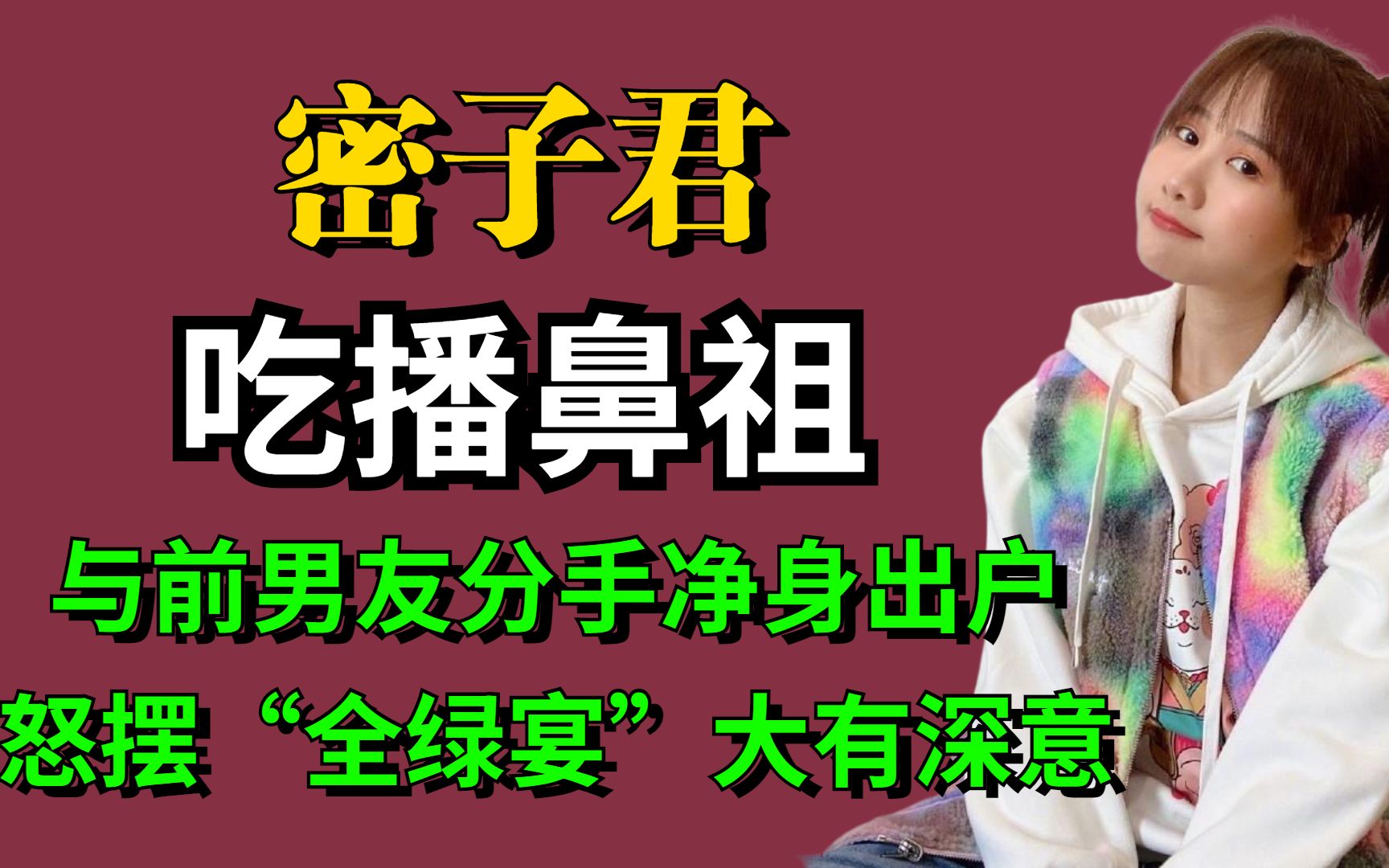 密子君

吃播鼻祖

与前男友分手净身出户

怒摆“全绿宴”大有深意